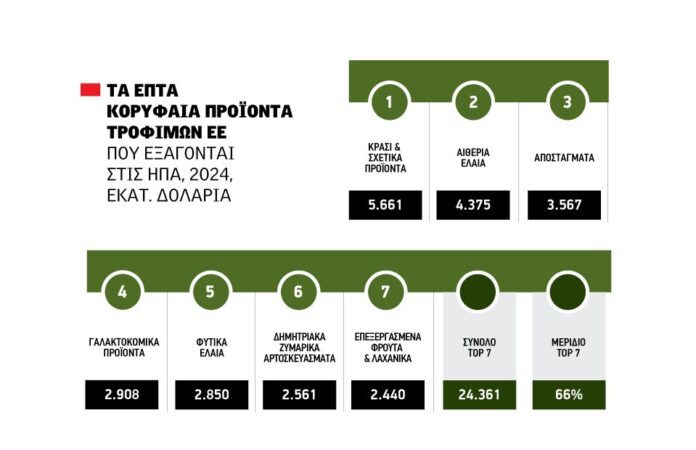 ΤΑ ΕΠΤΑ ΚΟΡΥΦΑΙΑ ΠΡΟΪΟΝΤΑ ΤΡΟΦΙΜΩΝ ΕΕ ΠΟΥ ΕΞΑΓΟΝΤΑΙ ΣΤΙΣ ΗΠΑ, 2024, ΕΚΑΤ. ΔΟΛΑΡΙΑ

1
ΚΡΑΣΙ & ΣΧΕΤΙΚΑ ΠΡΟΪΟΝΤΑ
5.661

2
ΑΙΘΕΡΙΑ ΕΛΑΙΑ
4.375

3
ΑΠΟΣΤΑΓΜΑΤΑ
3.567

4
ΓΑΛΑΚΤΟΚΟΜΙΚΑ ΠΡΟΪΟΝΤΑ
2.908

5
ΦΥΤΙΚΑ ΕΛΑΙΑ
2.850

6
ΔΗΜΗΤΡΙΑΚΑ ΖΥΜΑΡΙΚΑ ΑΡΤΟΣΚΕΥΑΣΜΑΤΑ
2.561

7
ΕΠΕΞΕΡΓΑΣΜΕΝΑ ΦΡΟΥΤΑ & ΛΑΧΑΝΙΚΑ
2.440

ΣΥΝΟΛΟ TOP 7
24.361

ΜΕΡΙΔΙΟ TOP 7
66%